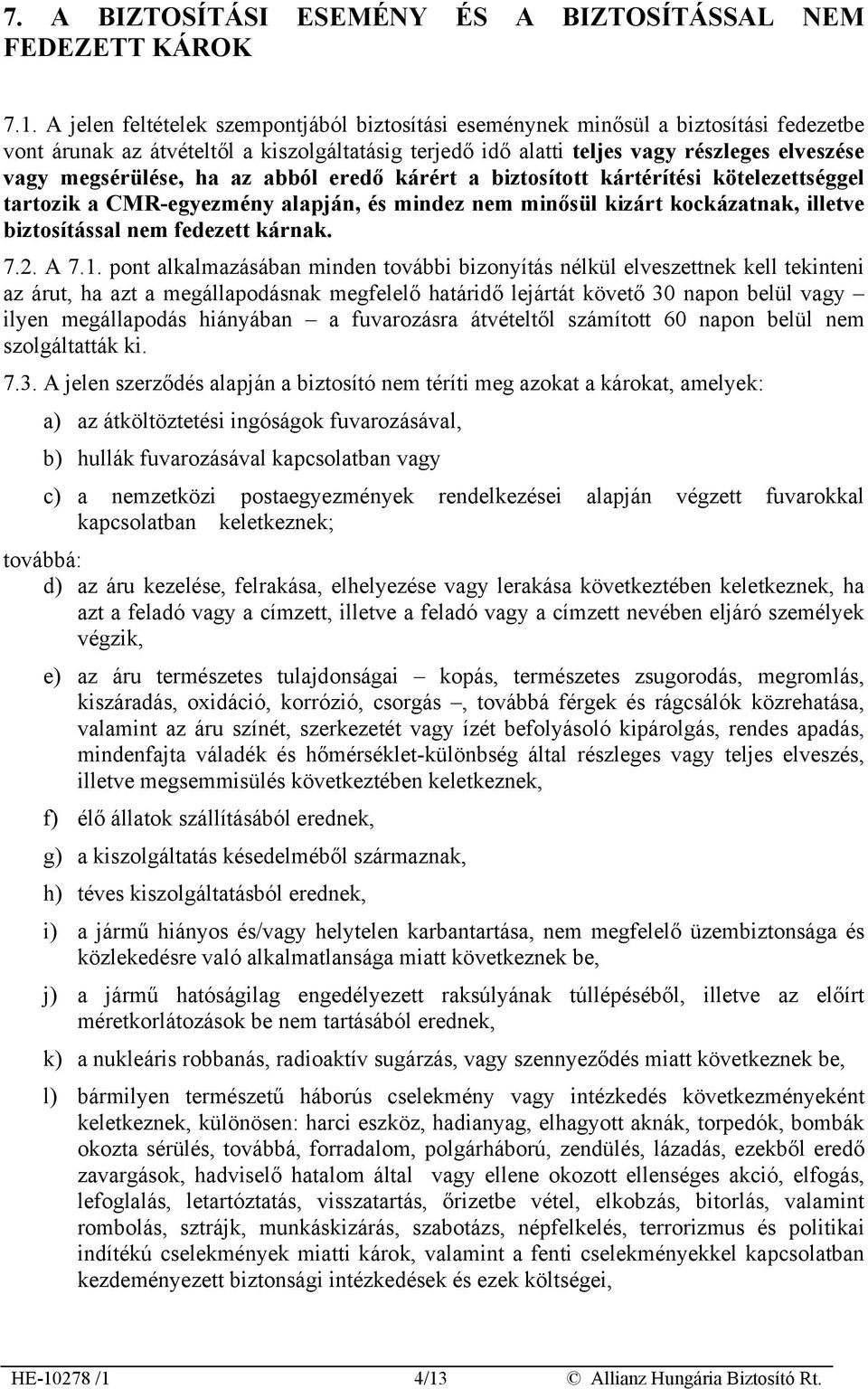 7. A BIZTOSÍTÁSI ESEMÉNY ÉS A BIZTOSÍTÁSSAL NEM FEDEZETT KÁROK

7.1. A jelen feltételek szempontjából biztosítási eseménynek minősül a biztosítási fedezetbe vont árunak az átvételtől a kiszolgáltatásig terjedő idő alatti teljes vagy részleges elveszése vagy megsérülése, ha az abból eredő kárért a biztosított kártérítési kötelezettséggel tartozik a CMR-egyezmény alapján, és mindez nem minősül kizárt kockázatnak, illetve biztosítással nem fedezett kárnak.

7.2. A 7.1. pont alkalmazásában minden további bizonyítás nélkül elveszettnek kell tekinteni az árut, ha azt a megállapodásnak megfelelő határidő lejártát követő 30 napon belül vagy – ilyen megállapodás hiányában – a fuvarozásra átvételtől számított 60 napon belül nem szolgáltatták ki.

7.3. A jelen szerződés alapján a biztosító nem téríti meg azokat a károkat, amelyek:

a) az átköltöztetési ingóságok fuvarozásával,

b) hullák fuvarozásával kapcsolatban vagy

c) a nemzetközi postaegyezmények rendelkezései alapján végzett fuvarokkal kapcsolatban keletkeznek;

továbbá:

d) az áru kezelése, felrakása, elhelyezése vagy lerakása következtében keletkeznek, ha azt a feladó vagy a címzett, illetve a feladó vagy a címzett nevében eljáró személyek végzik,

e) az áru természetes tulajdonságai – kopás, természetes zsugorodás, megromlás, kiszáradás, oxidáció, korrózió, csorgás –, továbbá férgek és rágcsálók közrehatása, valamint az áru színét, szerkezetét vagy ízét befolyásoló kipárolgás, rendes apadás, mindenfajta váladék és hőmérséklet-különbség által részleges vagy teljes elveszés, illetve megsemmisülés következtében keletkeznek,

f) élő állatok szállításából erednek,

g) a kiszolgáltatás késedelméből származnak,

h) téves kiszolgáltatásból erednek,

i) a jármű hiányos és/vagy helytelen karbantartása, nem megfelelő üzembiztonsága és közlekedésre való alkalmatlansága miatt következnek be,

j) a jármű hatóságilag engedélyezett raksúlyának túllépéséből, illetve az előírt méretkorlátozások be nem tartásából erednek,

k) a nukleáris robbanás, radioaktív sugárzás, vagy szennyeződés miatt következnek be,

l) bármilyen természetű háborús cselekmény vagy intézkedés következményeként keletkeznek, különösen: harci eszköz, hadianyag, elhagyott aknák, torpedók, bombák okozta sérülés, továbbá, forradalom, polgárháború, zendülés, lázadás, ezekből eredő zavargások, hadviselő hatalom által vagy ellene okozott ellenséges akció, elfogás, lefoglalás, letartóztatás, visszatartás, őrizetbe vétel, elkobzás, bitorlás, valamint rombolás, sztrájk, munkáskizárás, szabotázs, népfelkelés, terrorizmus és politikai indítékú cselekmények miatti károk, valamint a fenti cselekményekkel kapcsolatban kezdeményezett biztonsági intézkedések és ezek költségei,

HE-10278 /1 4/13 © Allianz Hungária Biztosító Rt.